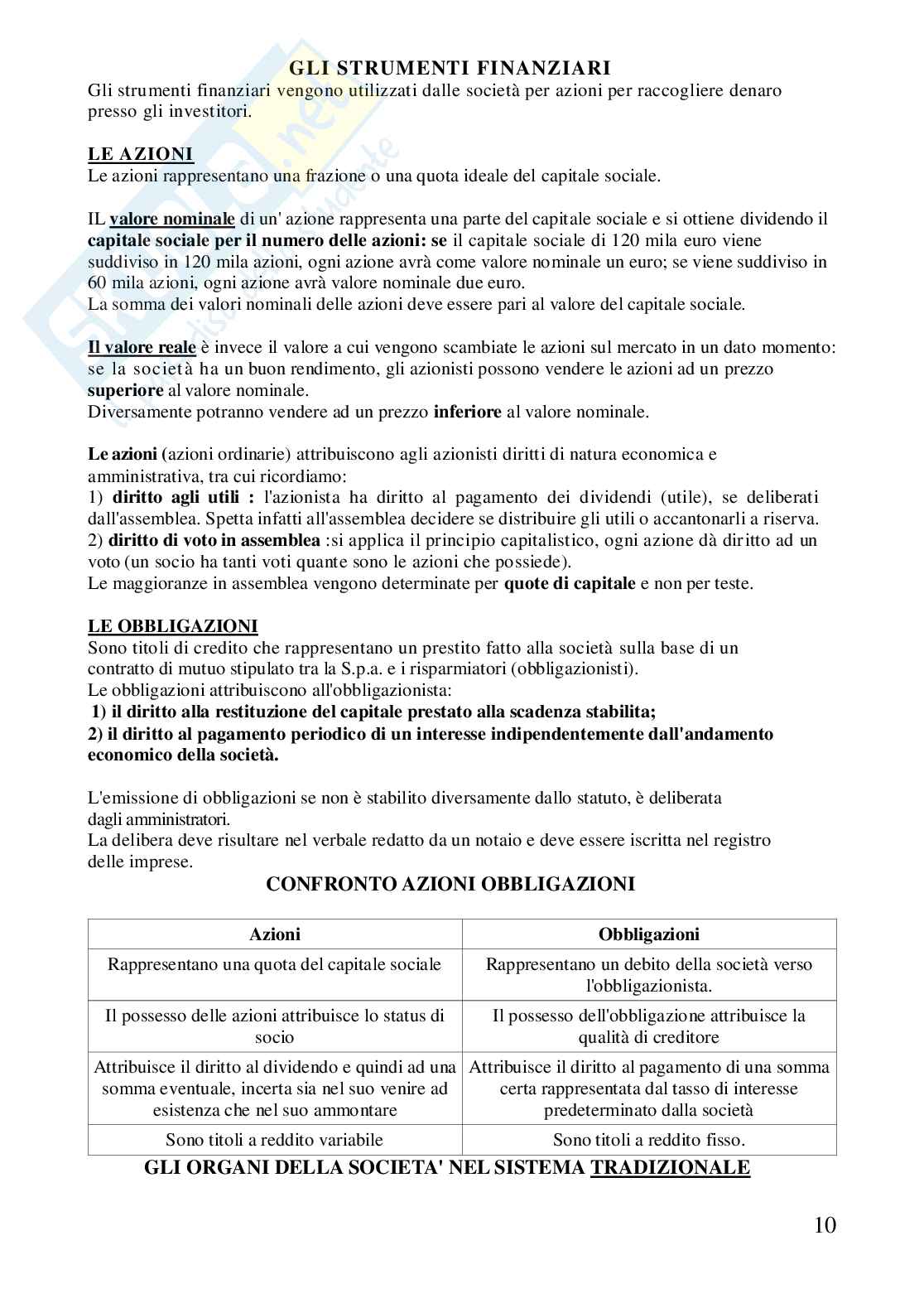 GLI STRUMENTI FINANZIARI
Gli strumenti finanziari vengono utilizzati dalle società per azioni per raccogliere denaro presso gli investitori.

LE AZIONI
Le azioni rappresentano una frazione o una quota ideale del capitale sociale.

IL valore nominale di un' azione rappresenta una parte del capitale sociale e si ottiene dividendo il capitale sociale per il numero delle azioni: se il capitale sociale di 120 mila euro viene suddiviso in 120 mila azioni, ogni azione avrà come valore nominale un euro; se viene suddiviso in 60 mila azioni, ogni azione avrà valore nominale due euro.
La somma dei valori nominali delle azioni deve essere pari al valore del capitale sociale.

Il valore reale è invece il valore a cui vengono scambiate le azioni sul mercato in un dato momento: se la società ha un buon rendimento, gli azionisti possono vendere le azioni ad un prezzo superiore al valore nominale.
Diversamente potranno vendere ad un prezzo inferiore al valore nominale.

Le azioni (azioni ordinarie) attribuiscono agli azionisti diritti di natura economica e amministrativa, tra cui ricordiamo:
1) diritto agli utili : l'azionista ha diritto al pagamento dei dividendi (utile), se deliberati dall'assemblea. Spetta infatti all'assemblea decidere se distribuire gli utili o accantonarli a riserva.
2) diritto di voto in assemblea :si applica il principio capitalistico, ogni azione dà diritto ad un voto (un socio ha tanti voti quante sono le azioni che possiede).
Le maggioranze in assemblea vengono determinate per quote di capitale e non per teste.

LE OBBLIGAZIONI
Sono titoli di credito che rappresentano un prestito fatto alla società sulla base di un contratto di mutuo stipulato tra la S.p.a. e i risparmiatori (obbligazionisti).
Le obbligazioni attribuiscono all'obbligazionista:
1) il diritto alla restituzione del capitale prestato alla scadenza stabilita;
2) il diritto al pagamento periodico di un interesse indipendentemente dall'andamento economico della società.

L'emissione di obbligazioni se non è stabilito diversamente dallo statuto, è deliberata dagli amministratori.
La delibera deve risultare nel verbale redatto da un notaio e deve essere iscritta nel registro delle imprese.

CONFRONTO AZIONI OBBLIGAZIONI

| Azioni | Obbligazioni |
|---|---|
| Rappresentano una quota del capitale sociale | Rappresentano un debito della società verso l'obbligazionista. |
| Il possesso delle azioni attribuisce lo status di socio | Il possesso dell'obbligazione attribuisce la qualità di creditore |
| Attribuisce il diritto al dividendo e quindi ad una somma eventuale, incerta sia nel suo venire ad esistenza che nel suo ammontare | Attribuisce il diritto al pagamento di una somma certa rappresentata dal tasso di interesse predeterminato dalla società |
| Sono titoli a reddito variabile | Sono titoli a reddito fisso. |

GLI ORGANI DELLA SOCIETA' NEL SISTEMA TRADIZIONALE

10